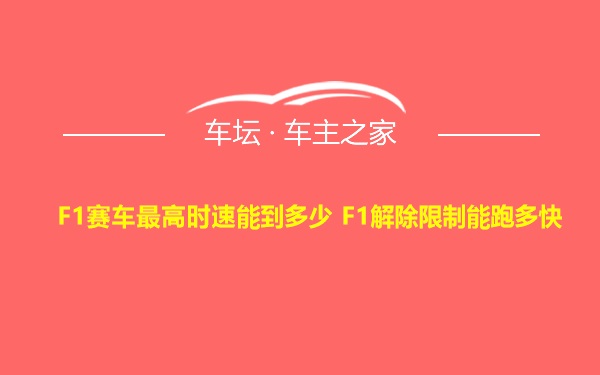 车坛 · 车主之家

F1赛车最高时速能到多少 F1解除限制能跑多快